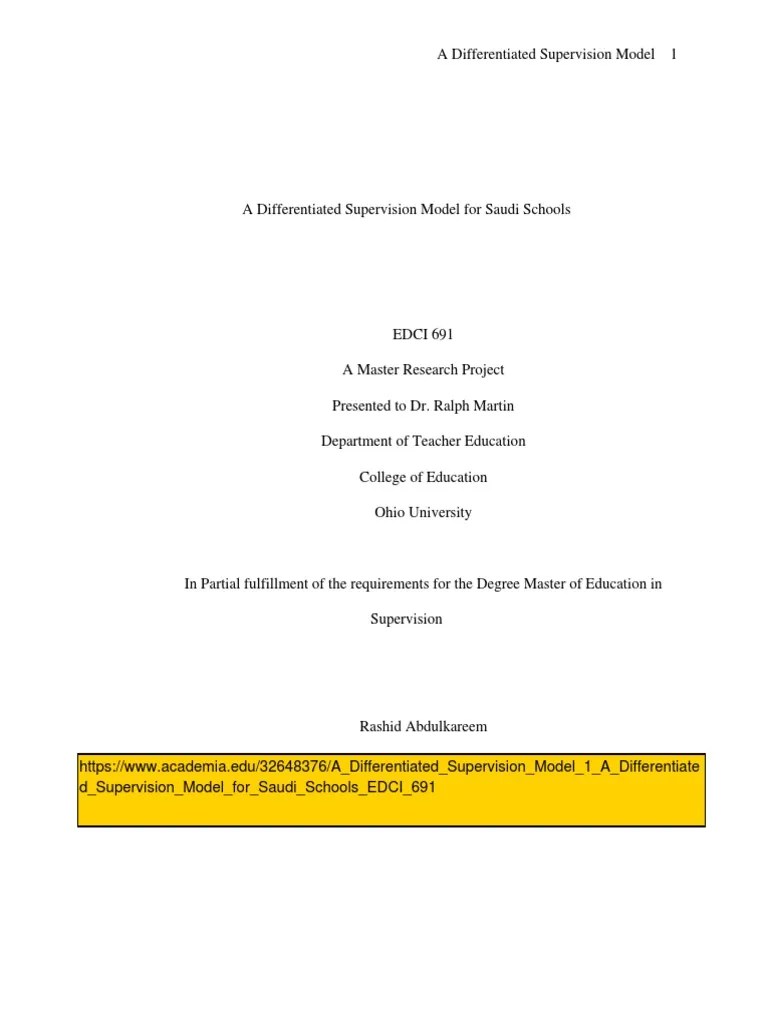 A Differentiated Supervision Model 1

A Differentiated Supervision Model for Saudi Schools

EDCI 691

A Master Research Project

Presented to Dr. Ralph Martin

Department of Teacher Education

College of Education

Ohio University

In Partial fulfillment of the requirements for the Degree Master of Education in Supervision

Rashid Abdulkareem

https://www.academia.edu/32648376/A_Differentiated_Supervision_Model_1_A_Differentiated_Supervision_Model_for_Saudi_Schools_EDCI_691